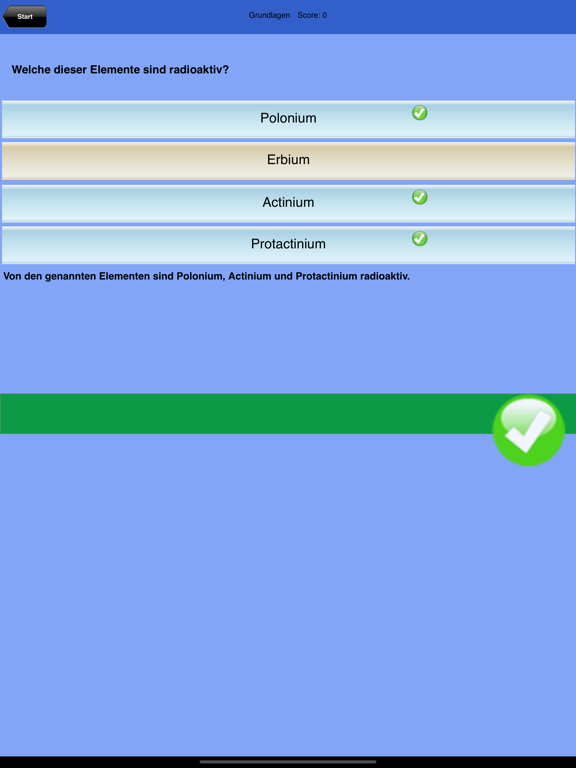 Start

Grundlagen Score: 0

Welche dieser Elemente sind radioaktiv?

Polonium

Erbium

Actinium

Protactinium

Von den genannten Elementen sind Polonium, Actinium und Protactinium radioaktiv.